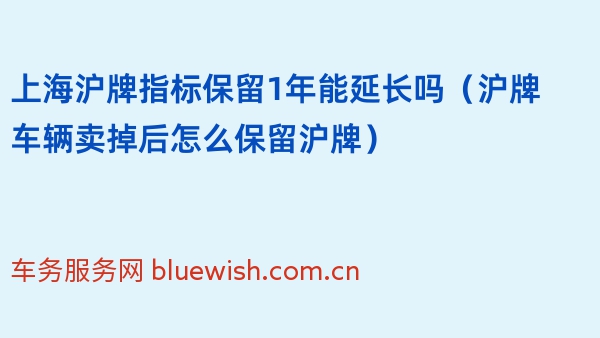 上海沪牌指标保留1年能延长吗（沪牌车辆卖掉后怎么保留沪牌）

车务服务网 bluewish.com.cn